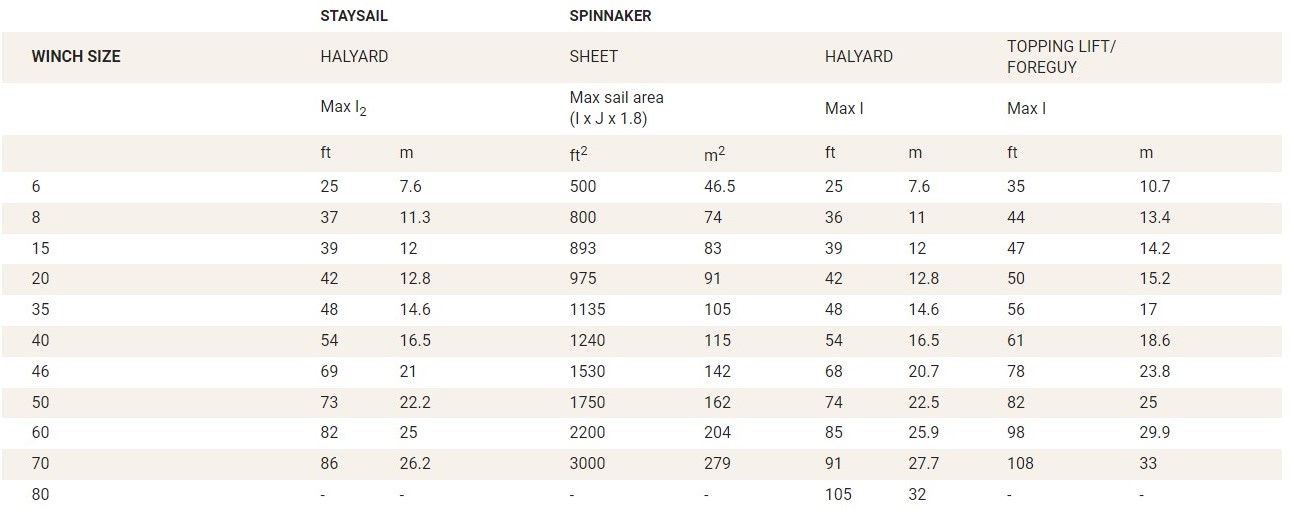 |  | STAYSAIL |  | SPINNAKER |  |  |  |  |  |
|---|---|---|---|---|---|---|---|---|
| WINCH SIZE | HALYARD |  | SHEET |  | HALYARD |  | TOPPING LIFT/ FOREGUY |  |
|  | Max $I_2$ |  | Max sail area (I x J x 1.8) |  | Max I |  | Max I |  |
|  | ft | m | $ft^2$ | $m^2$ | ft | m | ft | m |
| 6 | 25 | 7.6 | 500 | 46.5 | 25 | 7.6 | 35 | 10.7 |
| 8 | 37 | 11.3 | 800 | 74 | 36 | 11 | 44 | 13.4 |
| 15 | 39 | 12 | 893 | 83 | 39 | 12 | 47 | 14.2 |
| 20 | 42 | 12.8 | 975 | 91 | 42 | 12.8 | 50 | 15.2 |
| 35 | 48 | 14.6 | 1135 | 105 | 48 | 14.6 | 56 | 17 |
| 40 | 54 | 16.5 | 1240 | 115 | 54 | 16.5 | 61 | 18.6 |
| 46 | 69 | 21 | 1530 | 142 | 68 | 20.7 | 78 | 23.8 |
| 50 | 73 | 22.2 | 1750 | 162 | 74 | 22.5 | 82 | 25 |
| 60 | 82 | 25 | 2200 | 204 | 85 | 25.9 | 98 | 29.9 |
| 70 | 86 | 26.2 | 3000 | 279 | 91 | 27.7 | 108 | 33 |
| 80 | - | - | - | - | 105 | 32 | - | - |